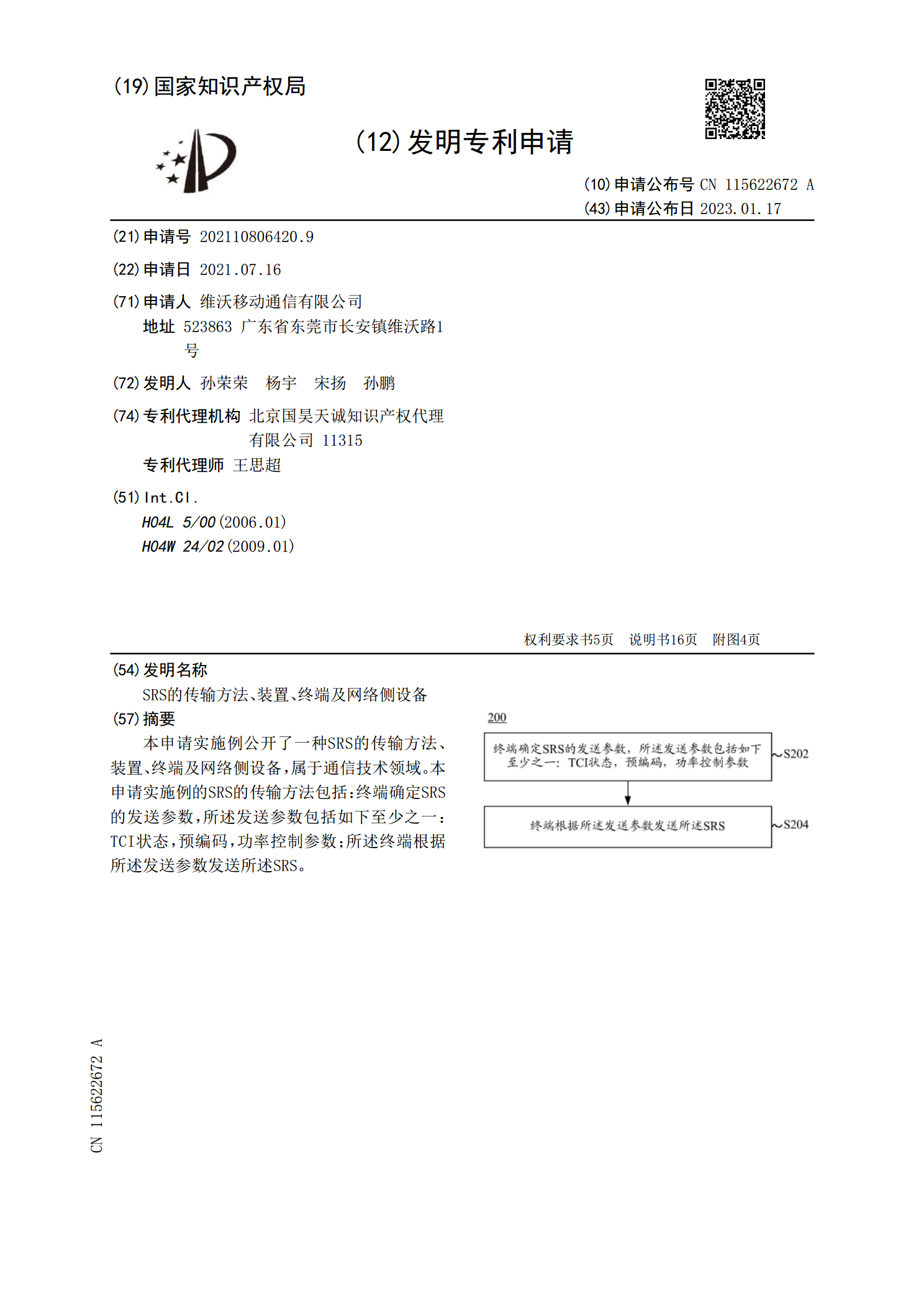 (19)国家知识产权局

(12)发明专利申请

(10)申请公布号 CN 115622672 A
(43)申请公布日 2023.01.17

(21)申请号 202110806420.9

(22)申请日 2021.07.16

(71)申请人 维沃移动通信有限公司
地址 523863 广东省东莞市长安镇维沃路1号

(72)发明人 孙荣荣 杨宇 宋扬 孙鹏

(74)专利代理机构 北京国昊天诚知识产权代理有限公司 11315
专利代理师 王思超

(51)Int.Cl.
H04L 5/00(2006.01)
H04W 24/02(2009.01)

权利要求书5页 说明书16页 附图4页

(54)发明名称
SRS的传输方法、装置、终端及网络侧设备

(57)摘要
本申请实施例公开了一种SRS的传输方法、装置、终端及网络侧设备,属于通信技术领域。本申请实施例的SRS的传输方法包括:终端确定SRS的发送参数,所述发送参数包括如下至少之一:TCI状态,预编码,功率控制参数;所述终端根据所述发送参数发送所述SRS。

200

终端确定SRS的发送参数,所述发送参数包括如下至少之一:TCI状态,预编码,功率控制参数
S202

终端根据所述发送参数发送所述SRS
S204

CN 115622672 A